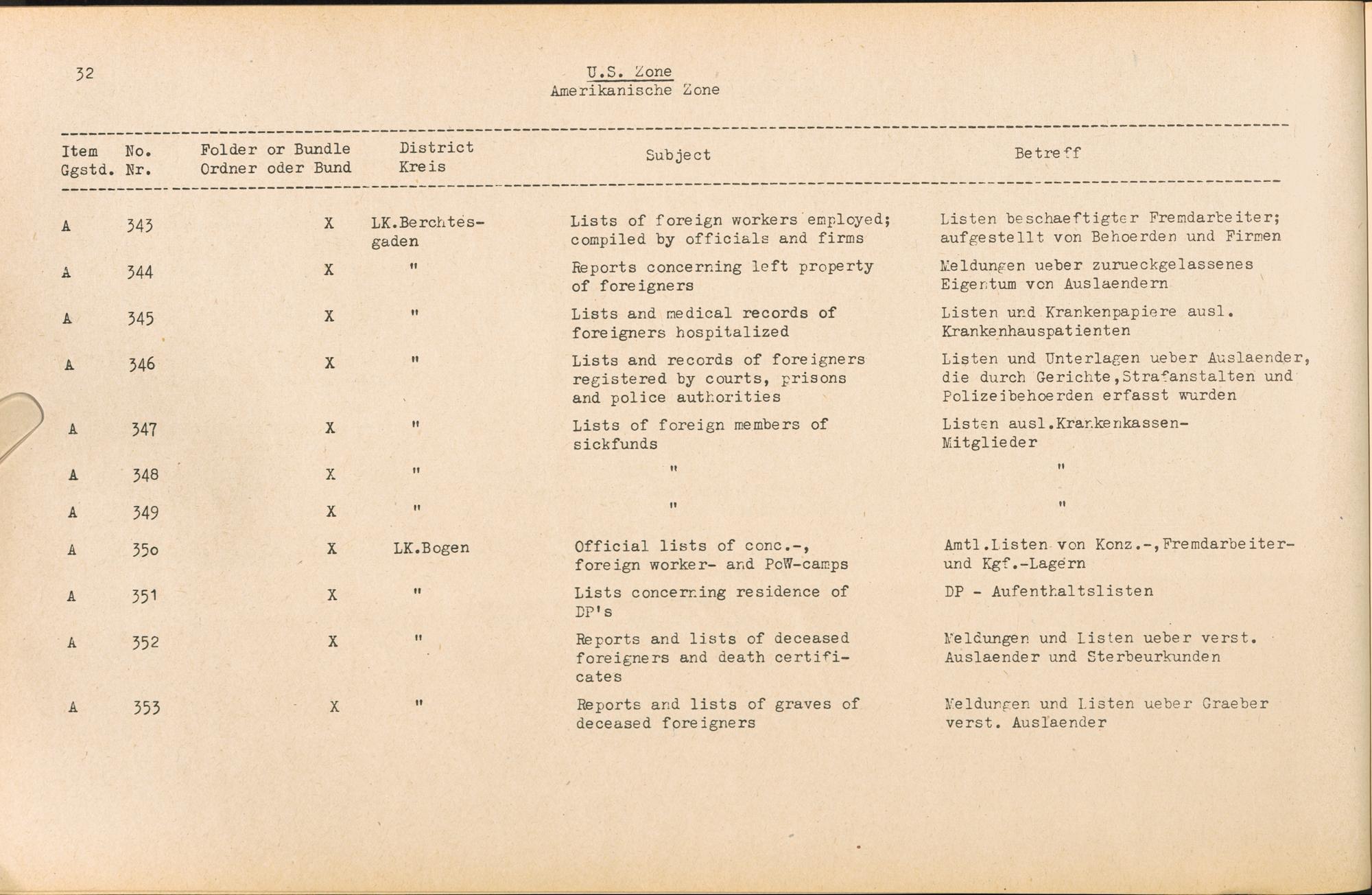 32

U.S. Zone
Amerikanische Zone

| Item Ggstd. | No. Nr. | Folder or Bundle Ordner oder Bund | District Kreis | Subject | Betreff |
|---|---|---|---|---|---|
| A | 343 | X | LK.Berchtesgaden | Lists of foreign workers employed; compiled by officials and firms | Listen beschaeftigter Fremdarbeiter; aufgestellt von Behoerden und Firmen |
| A | 344 | X | " | Reports concerning left property of foreigners | Meldungen ueber zurueckgelassenes Eigentum von Auslaendern |
| A | 345 | X | " | Lists and medical records of foreigners hospitalized | Listen und Krankenpapiere ausl. Krankenhauspatienten |
| A | 346 | X | " | Lists and records of foreigners registered by courts, prisons and police authorities | Listen und Unterlagen ueber Auslaender, die durch Gerichte,Strafanstalten und Polizeibehoerden erfasst wurden |
| A | 347 | X | " | Lists of foreign members of sickfunds | Listen ausl.Krankenkassen-Mitglieder |
| A | 348 | X | " | " | " |
| A | 349 | X | " | " | " |
| A | 350 | X | LK.Bogen | Official lists of conc.-, foreign worker- and PoW-camps | Amtl.Listen von Konz.-,Fremdarbeiter- und Kgf.-Lagern |
| A | 351 | X | " | Lists concerning residence of DP's | DP - Aufenthaltslisten |
| A | 352 | X | " | Reports and lists of deceased foreigners and death certificates | Meldungen und Listen ueber verst. Auslaender und Sterbeurkunden |
| A | 353 | X | " | Reports and lists of graves of deceased foreigners | Meldungen und Listen ueber Graeber verst. Auslaender |